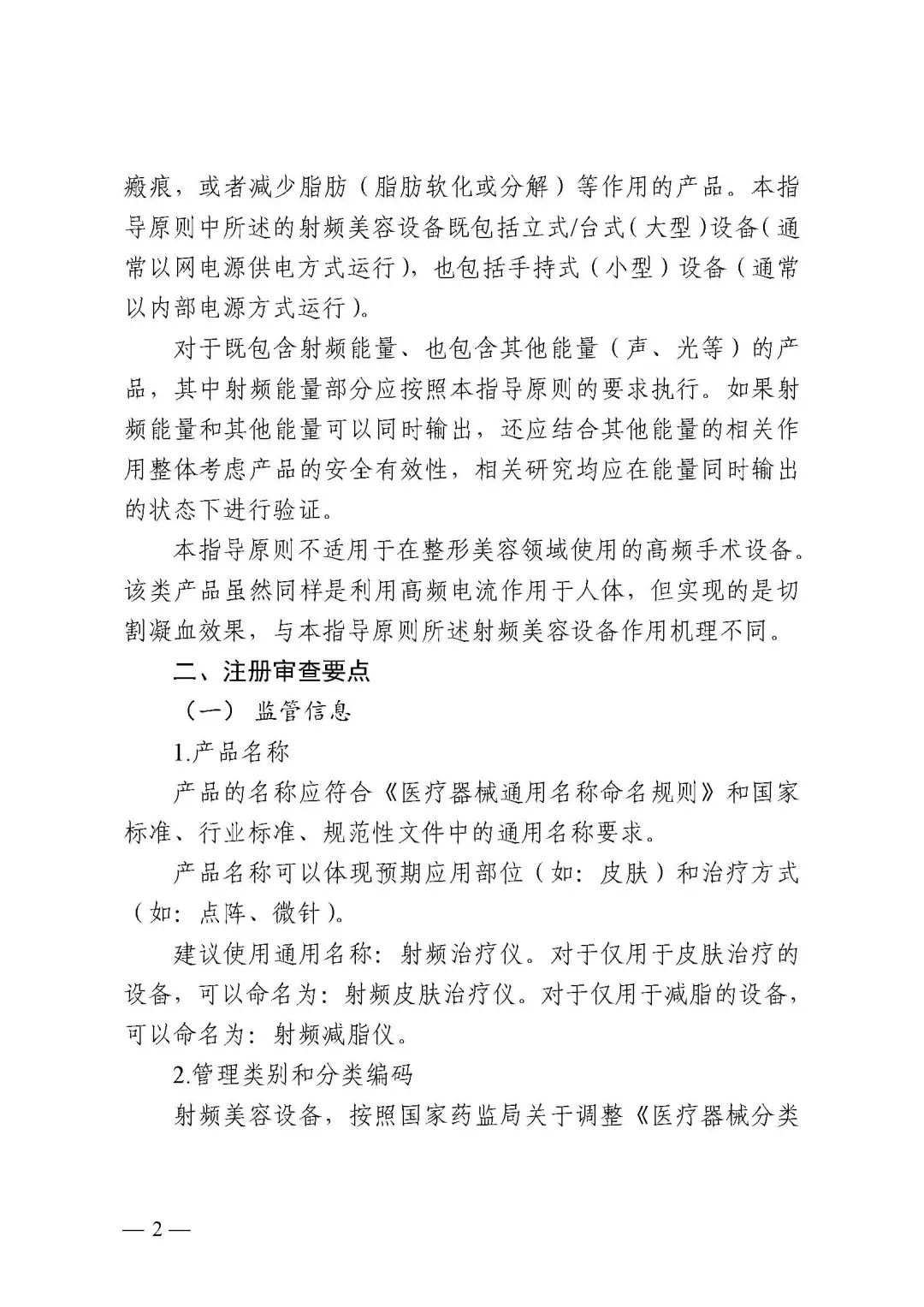 瘢痕，或者减少脂肪（脂肪软化或分解）等作用的产品。本指导原则中所述的射频美容设备既包括立式/台式（大型）设备（通常以网电源供电方式运行），也包括手持式（小型）设备（通常以内部电源方式运行）。

对于既包含射频能量、也包含其他能量（声、光等）的产品，其中射频能量部分应按照本指导原则的要求执行。如果射频能量和其他能量可以同时输出，还应结合其他能量的相关作用整体考虑产品的安全有效性，相关研究均应在能量同时输出的状态下进行验证。

本指导原则不适用于在整形美容领域使用的高频手术设备。该类产品虽然同样是利用高频电流作用于人体，但实现的是切割凝血效果，与本指导原则所述射频美容设备作用机理不同。

二、注册审查要点

（一）监管信息

1.产品名称

产品的名称应符合《医疗器械通用名称命名规则》和国家标准、行业标准、规范性文件中的通用名称要求。

产品名称可以体现预期应用部位（如：皮肤）和治疗方式（如：点阵、微针）。

建议使用通用名称：射频治疗仪。对于仅用于皮肤治疗的设备，可以命名为：射频皮肤治疗仪。对于仅用于减脂的设备，可以命名为：射频减脂仪。

2.管理类别和分类编码

射频美容设备，按照国家药监局关于调整《医疗器械分类

— 2 —